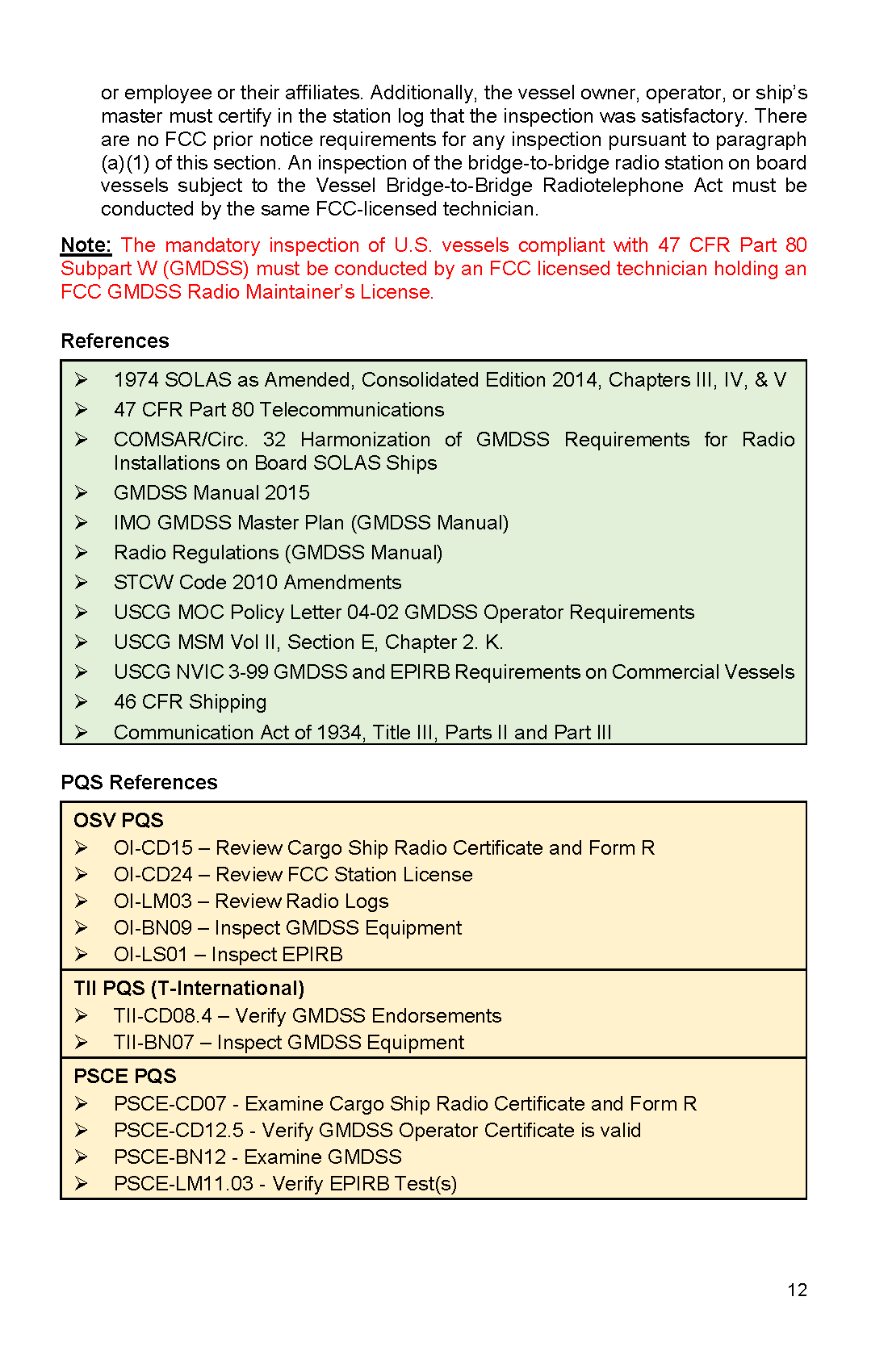 or employee or their affiliates. Additionally, the vessel owner, operator, or ship's master must certify in the station log that the inspection was satisfactory. There are no FCC prior notice requirements for any inspection pursuant to paragraph (a)(1) of this section. An inspection of the bridge-to-bridge radio station on board vessels subject to the Vessel Bridge-to-Bridge Radiotelephone Act must be conducted by the same FCC-licensed technician.

Note: The mandatory inspection of U.S. vessels compliant with 47 CFR Part 80 Subpart W (GMDSS) must be conducted by an FCC licensed technician holding an FCC GMDSS Radio Maintainer's License.

References

➢ 1974 SOLAS as Amended, Consolidated Edition 2014, Chapters III, IV, & V
➢ 47 CFR Part 80 Telecommunications
➢ COMSAR/Circ. 32 Harmonization of GMDSS Requirements for Radio Installations on Board SOLAS Ships
➢ GMDSS Manual 2015
➢ IMO GMDSS Master Plan (GMDSS Manual)
➢ Radio Regulations (GMDSS Manual)
➢ STCW Code 2010 Amendments
➢ USCG MOC Policy Letter 04-02 GMDSS Operator Requirements
➢ USCG MSM Vol II, Section E, Chapter 2. K.
➢ USCG NVIC 3-99 GMDSS and EPIRB Requirements on Commercial Vessels
➢ 46 CFR Shipping
➢ Communication Act of 1934, Title III, Parts II and Part III

PQS References

OSV PQS
➢ OI-CD15 – Review Cargo Ship Radio Certificate and Form R
➢ OI-CD24 – Review FCC Station License
➢ OI-LM03 – Review Radio Logs
➢ OI-BN09 – Inspect GMDSS Equipment
➢ OI-LS01 – Inspect EPIRB

TII PQS (T-International)
➢ TII-CD08.4 – Verify GMDSS Endorsements
➢ TII-BN07 – Inspect GMDSS Equipment

PSCE PQS
➢ PSCE-CD07 - Examine Cargo Ship Radio Certificate and Form R
➢ PSCE-CD12.5 - Verify GMDSS Operator Certificate is valid
➢ PSCE-BN12 - Examine GMDSS
➢ PSCE-LM11.03 - Verify EPIRB Test(s)

12